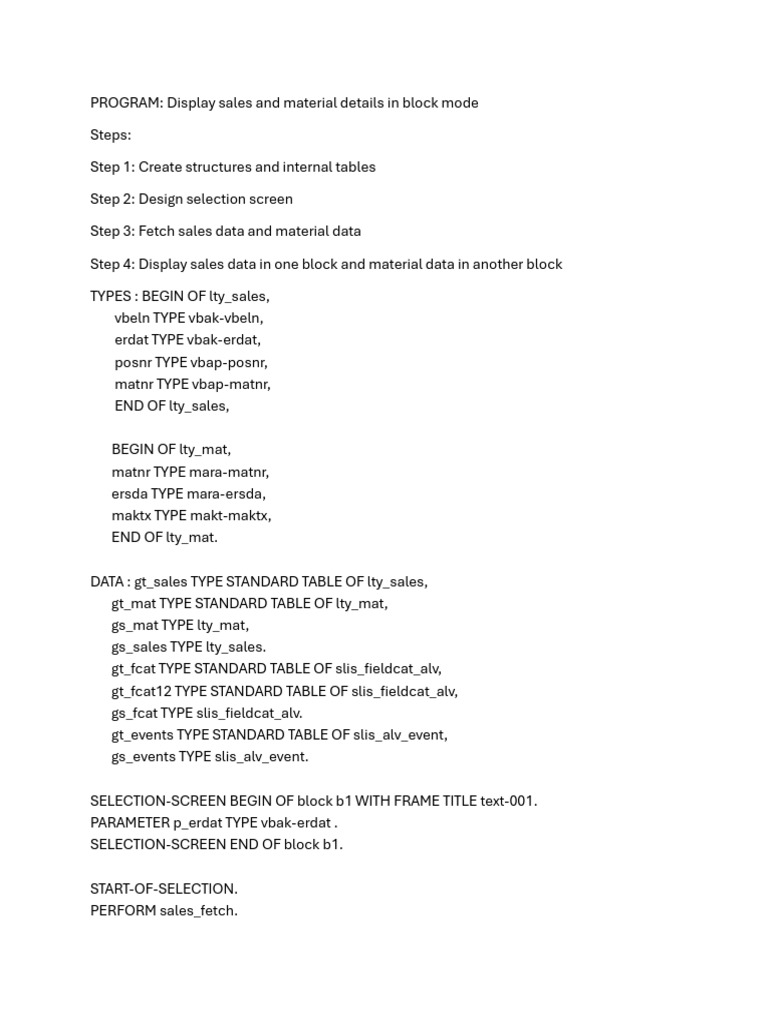 PROGRAM: Display sales and material details in block mode

Steps:

Step 1: Create structures and internal tables

Step 2: Design selection screen

Step 3: Fetch sales data and material data

Step 4: Display sales data in one block and material data in another block

TYPES : BEGIN OF lty_sales,
vbeln TYPE vbak-vbeln,
erdat TYPE vbak-erdat,
posnr TYPE vbap-posnr,
matnr TYPE vbap-matnr,
END OF lty_sales,

BEGIN OF lty_mat,
matnr TYPE mara-matnr,
ersda TYPE mara-ersda,
maktx TYPE makt-maktx,
END OF lty_mat.

DATA : gt_sales TYPE STANDARD TABLE OF lty_sales,
gt_mat TYPE STANDARD TABLE OF lty_mat,
gs_mat TYPE lty_mat,
gs_sales TYPE lty_sales.
gt_fcat TYPE STANDARD TABLE OF slis_fieldcat_alv,
gt_fcat12 TYPE STANDARD TABLE OF slis_fieldcat_alv,
gs_fcat TYPE slis_fieldcat_alv.
gt_events TYPE STANDARD TABLE OF slis_alv_event,
gs_events TYPE slis_alv_event.

SELECTION-SCREEN BEGIN OF block b1 WITH FRAME TITLE text-001.
PARAMETER p_erdat TYPE vbak-erdat .
SELECTION-SCREEN END OF block b1.

START-OF-SELECTION.
PERFORM sales_fetch.